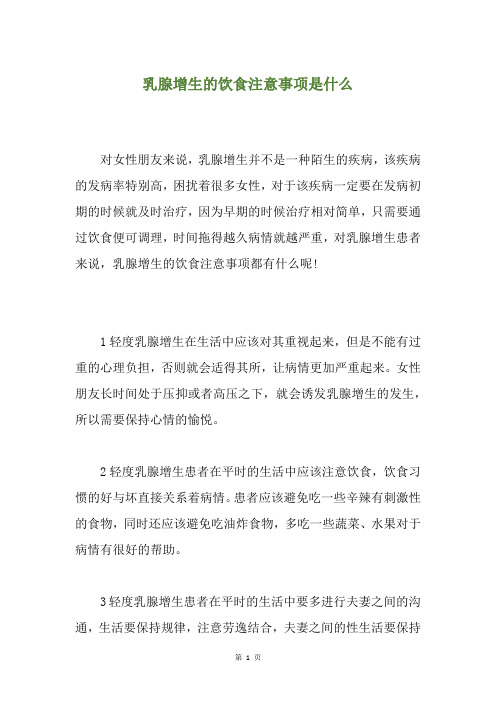 乳腺增生的饮食注意事项是什么

对女性朋友来说，乳腺增生并不是一种陌生的疾病，该疾病的发病率特别高，困扰着很多女性，对于该疾病一定要在发病初期的时候就及时治疗，因为早期的时候治疗相对简单，只需要通过饮食便可调理，时间拖得越久病情就越严重，对乳腺增生患者来说，乳腺增生的饮食注意事项都有什么呢!

1 轻度乳腺增生在生活中应该对其重视起来，但是不能有过重的心理负担，否则就会适得其所，让病情更加严重起来。女性朋友长时间处于压抑或者高压之下，就会诱发乳腺增生的发生，所以需要保持心情的愉悦。

2 轻度乳腺增生患者在平时的生活中应该注意饮食，饮食习惯的好与坏直接关系着病情。患者应该避免吃一些辛辣有刺激性的食物，同时还应该避免吃油炸食物，多吃一些蔬菜、水果对于病情有很好的帮助。

3 轻度乳腺增生患者在平时的生活中要多进行夫妻之间的沟通，生活要保持规律，注意劳逸结合，夫妻之间的性生活要保持

第 1 页